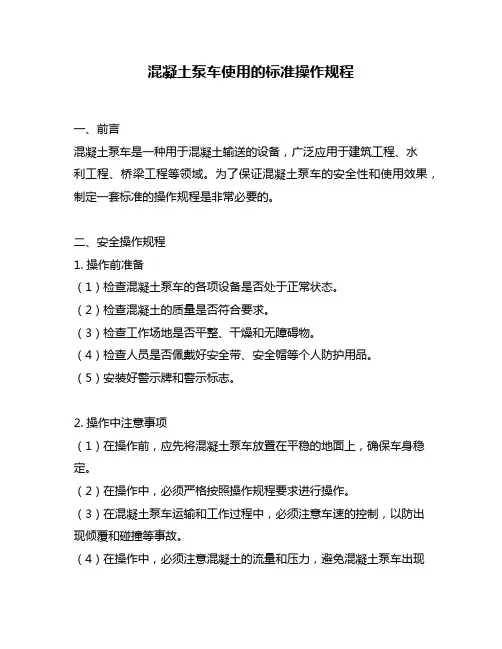 混凝土泵车使用的标准操作规程

一、前言

混凝土泵车是一种用于混凝土输送的设备，广泛应用于建筑工程、水利工程、桥梁工程等领域。为了保证混凝土泵车的安全性和使用效果，制定一套标准的操作规程是非常必要的。

二、安全操作规程

1. 操作前准备

（1）检查混凝土泵车的各项设备是否处于正常状态。

（2）检查混凝土的质量是否符合要求。

（3）检查工作场地是否平整、干燥和无障碍物。

（4）检查人员是否佩戴好安全带、安全帽等个人防护用品。

（5）安装好警示牌和警示标志。

2. 操作中注意事项

（1）在操作前，应先将混凝土泵车放置在平稳的地面上，确保车身稳定。

（2）在操作中，必须严格按照操作规程要求进行操作。

（3）在混凝土泵车运输和工作过程中，必须注意车速的控制，以防出现倾覆和碰撞等事故。

（4）在操作中，必须注意混凝土的流量和压力，避免混凝土泵车出现